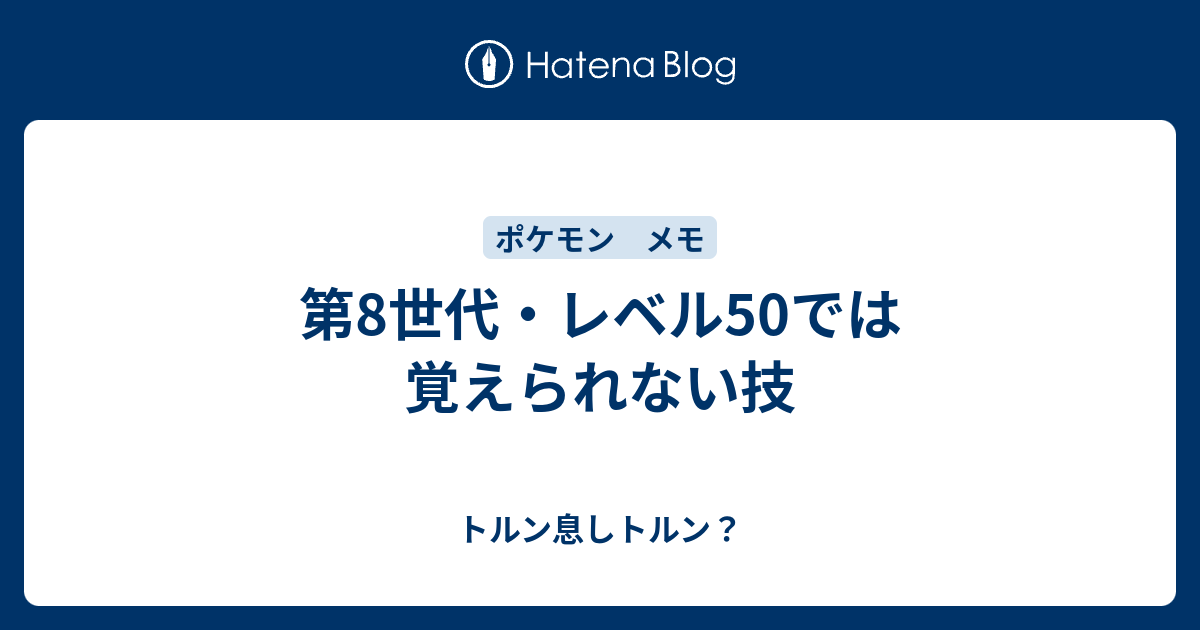 Hatena Blog

ポケモン　メモ

第8世代・レベル50では覚えられない技

トルン息しトルン？